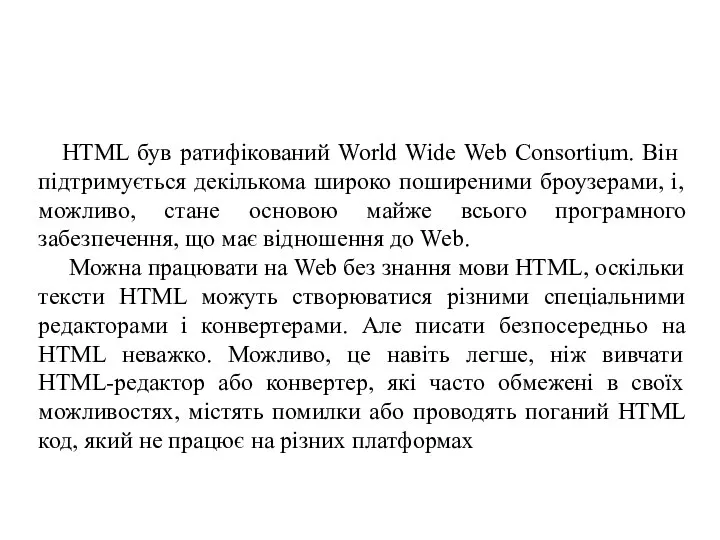 HTML був ратифікований World Wide Web Consortium. Він підтримується декількома широко поширеними броузерами, і, можливо, стане основою майже всього програмного забезпечення, що має відношення до Web.

Можна працювати на Web без знання мови HTML, оскільки тексти HTML можуть створюватися різними спеціальними редакторами і конвертерами. Але писати безпосередньо на HTML неважко. Можливо, це навіть легше, ніж вивчати HTML-редактор або конвертер, які часто обмежені в своїх можливостях, містять помилки або проводять поганий HTML код, який не працює на різних платформах